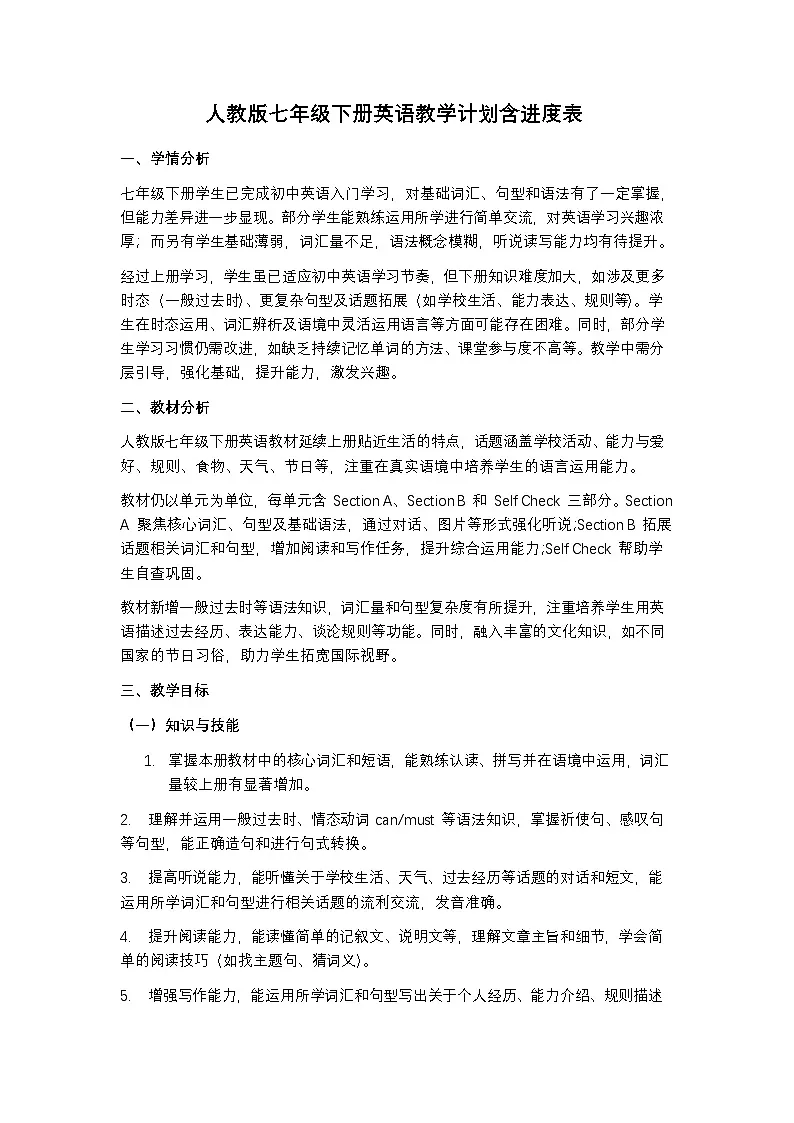 人教版七年级下册英语教学计划含进度表

一、学情分析

七年级下册学生已完成初中英语入门学习，对基础词汇、句型和语法有了一定掌握，但能力差异进一步显现。部分学生能熟练运用所学进行简单交流，对英语学习兴趣浓厚；而另有学生基础薄弱，词汇量不足，语法概念模糊，听说读写能力均有待提升。

经过上册学习，学生虽已适应初中英语学习节奏，但下册知识难度加大，如涉及更多时态（一般过去时）、更复杂句型及话题拓展（如学校生活、能力表达、规则等）。学生在时态运用、词汇辨析及语境中灵活运用语言等方面可能存在困难。同时，部分学生学习习惯仍需改进，如缺乏持续记忆单词的方法、课堂参与度不高等。教学中需分层引导，强化基础，提升能力，激发兴趣。

二、教材分析

人教版七年级下册英语教材延续上册贴近生活的特点，话题涵盖学校活动、能力与爱好、规则、食物、天气、节日等，注重在真实语境中培养学生的语言运用能力。

教材仍以单元为单位，每单元含 Section A、Section B 和 Self Check 三部分。Section A 聚焦核心词汇、句型及基础语法，通过对话、图片等形式强化听说;Section B 拓展话题相关词汇和句型，增加阅读和写作任务，提升综合运用能力;Self Check 帮助学生自查巩固。

教材新增一般过去时等语法知识，词汇量和句型复杂度有所提升，注重培养学生用英语描述过去经历、表达能力、谈论规则等功能。同时，融入丰富的文化知识，如不同国家的节日习俗，助力学生拓宽国际视野。

三、教学目标

（一）知识与技能

1. 掌握本册教材中的核心词汇和短语，能熟练认读、拼写并在语境中运用，词汇量较上册有显著增加。

2. 理解并运用一般过去时、情态动词 can/must 等语法知识，掌握祈使句、感叹句等句型，能正确造句和进行句式转换。

3. 提高听说能力，能听懂关于学校生活、天气、过去经历等话题的对话和短文，能运用所学词汇和句型进行相关话题的流利交流，发音准确。

4. 提升阅读能力，能读懂简单的记叙文、说明文等，理解文章主旨和细节，学会简单的阅读技巧（如找主题句、猜词义）。

5. 增强写作能力，能运用所学词汇和句型写出关于个人经历、能力介绍、规则描述